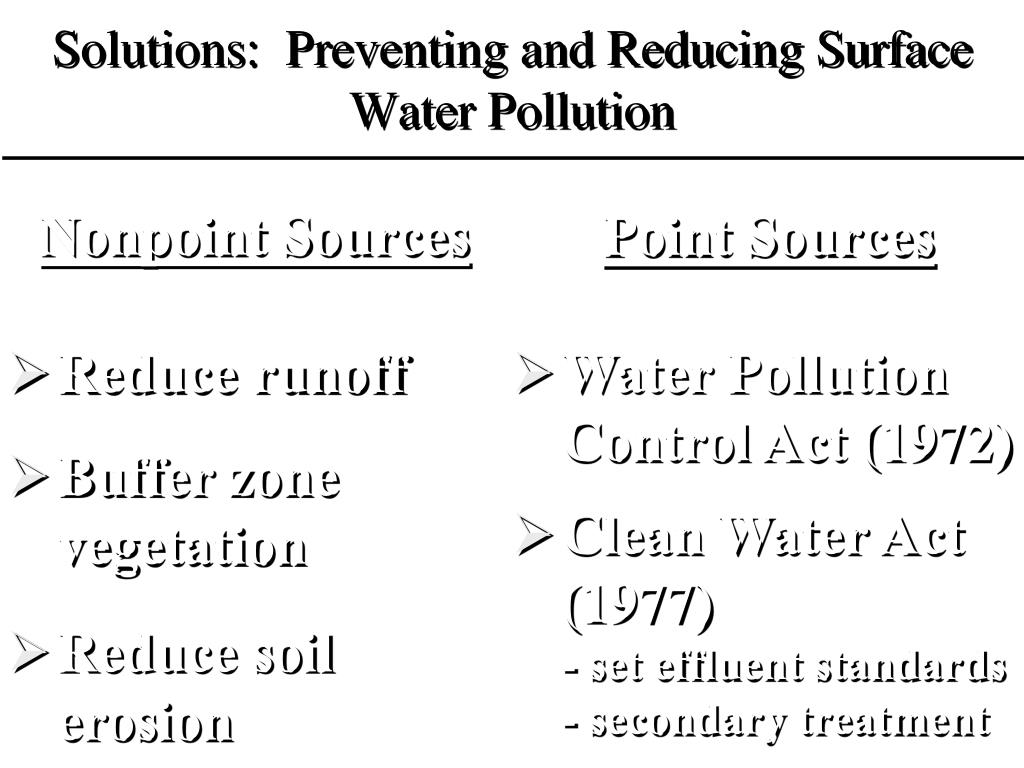 Solutions: Preventing and Reducing Surface Water Pollution

Nonpoint Sources

➢ Reduce runoff

➢ Buffer zone vegetation

➢ Reduce soil erosion

Point Sources

➢ Water Pollution Control Act (1972)

➢ Clean Water Act (1977)
- set effluent standards
- secondary treatment